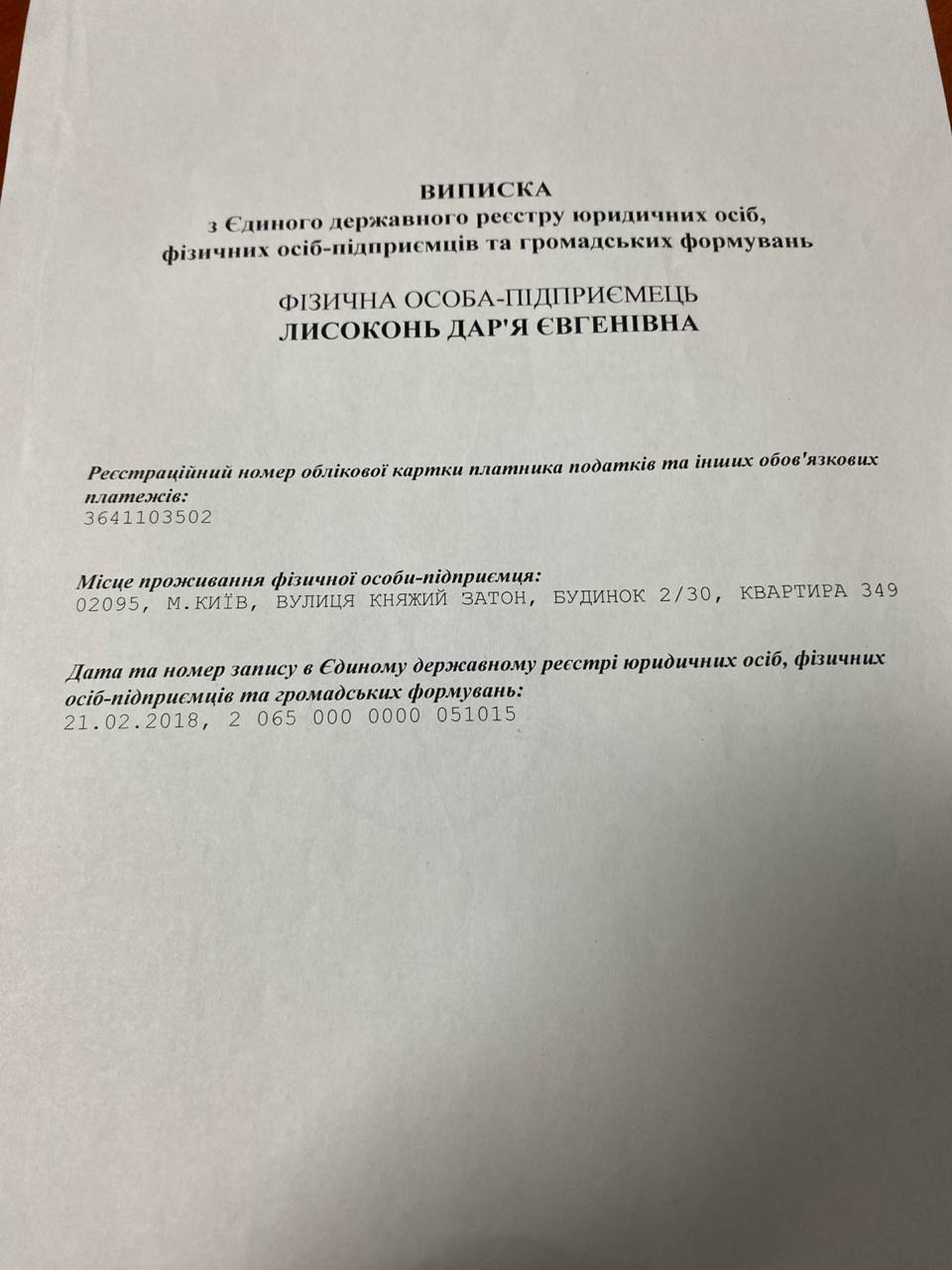 ВИПИСКА
з Єдиного державного реєстру юридичних осіб, фізичних осіб-підприємців та громадських формувань

ФІЗИЧНА ОСОБА-ПІДПРИЄМЕЦЬ
ЛИСОКОНЬ ДАР'Я ЄВГЕНІВНА

Реєстраційний номер облікової картки платника податків та інших обов'язкових платежів:
3641103502

Місце проживання фізичної особи-підприємця:
02095, М.КИЇВ, ВУЛИЦЯ КНЯЖИЙ ЗАТОН, БУДИНОК 2/30, КВАРТИРА 349

Дата та номер запису в Єдиному державному реєстрі юридичних осіб, фізичних осіб-підприємців та громадських формувань:
21.02.2018, 2 065 000 0000 051015